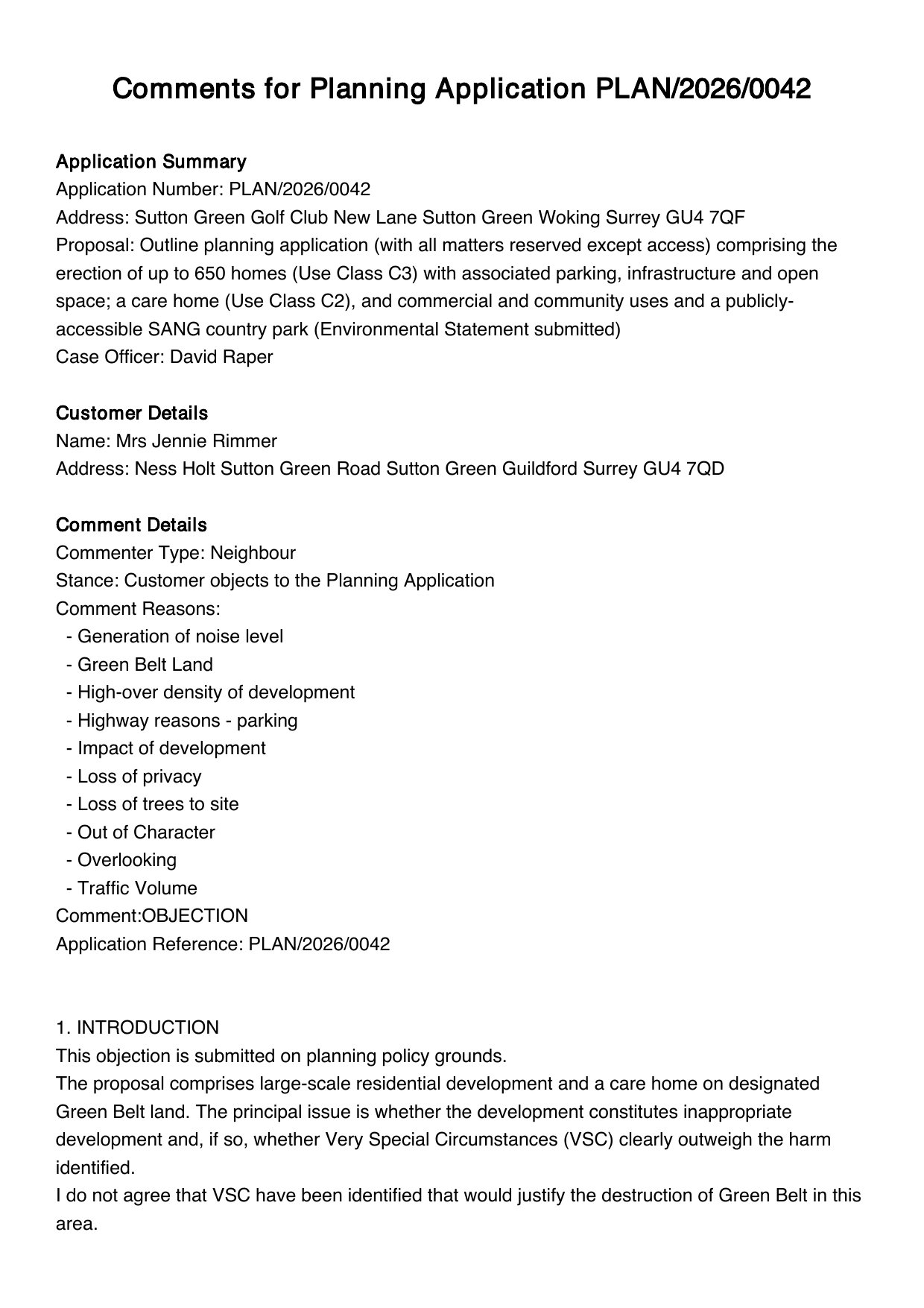 Comments for Planning Application PLAN/2026/0042

Application Summary
Application Number: PLAN/2026/0042
Address: Sutton Green Golf Club New Lane Sutton Green Woking Surrey GU4 7QF
Proposal: Outline planning application (with all matters reserved except access) comprising the erection of up to 650 homes (Use Class C3) with associated parking, infrastructure and open space; a care home (Use Class C2), and commercial and community uses and a publicly-accessible SANG country park (Environmental Statement submitted)
Case Officer: David Raper

Customer Details
Name: Mrs Jennie Rimmer
Address: Ness Holt Sutton Green Road Sutton Green Guildford Surrey GU4 7QD

Comment Details
Commenter Type: Neighbour
Stance: Customer objects to the Planning Application
Comment Reasons:
- Generation of noise level
- Green Belt Land
- High-over density of development
- Highway reasons - parking
- Impact of development
- Loss of privacy
- Loss of trees to site
- Out of Character
- Overlooking
- Traffic Volume
Comment:OBJECTION
Application Reference: PLAN/2026/0042

1. INTRODUCTION
This objection is submitted on planning policy grounds.
The proposal comprises large-scale residential development and a care home on designated Green Belt land. The principal issue is whether the development constitutes inappropriate development and, if so, whether Very Special Circumstances (VSC) clearly outweigh the harm identified.
I do not agree that VSC have been identified that would justify the destruction of Green Belt in this area.